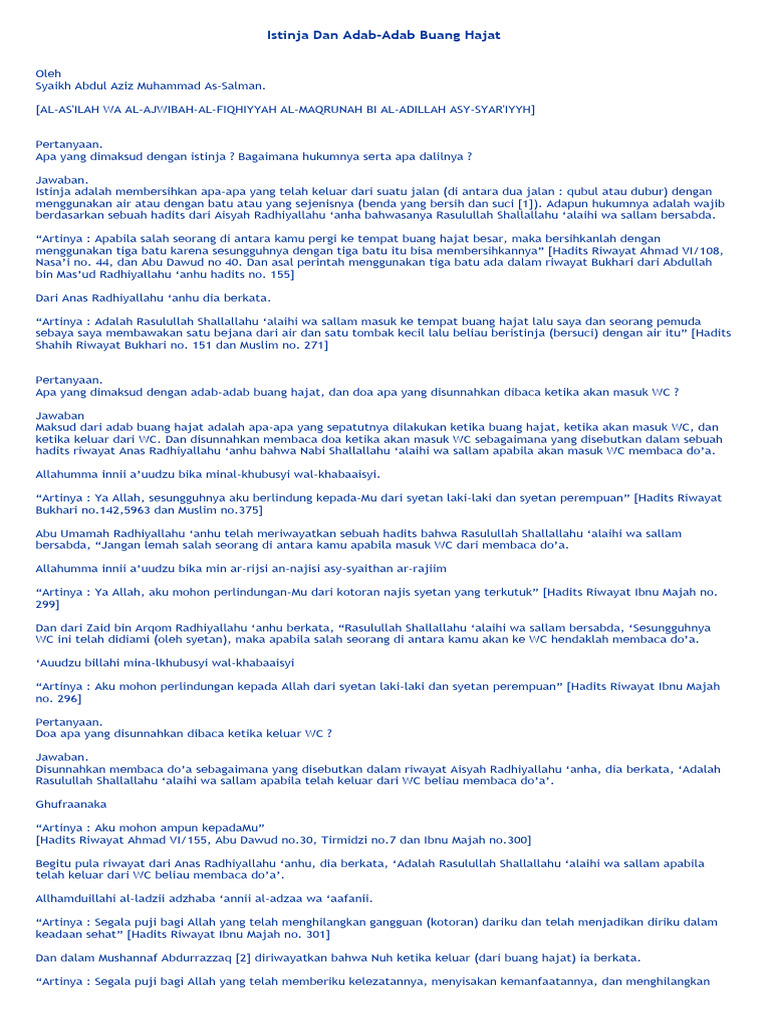 Istinja Dan Adab-Adab Buang Hajat

Oleh
Syaikh Abdul Aziz Muhammad As-Salman.

[AL-AS'ILAH WA AL-AJWIBAH-AL-FIQHIYYAH AL-MAQRUNAH BI AL-ADILLAH ASY-SYAR'IYYH]

Pertanyaan.
Apa yang dimaksud dengan istinja ? Bagaimana hukumnya serta apa dalilnya ?

Jawaban.
Istinja adalah membersihkan apa-apa yang telah keluar dari suatu jalan (di antara dua jalan : qubul atau dubur) dengan menggunakan air atau dengan batu atau yang sejenisnya (benda yang bersih dan suci [1]). Adapun hukumnya adalah wajib berdasarkan sebuah hadits dari Aisyah Radhiyallahu 'anha bahwasanya Rasulullah Shallallahu 'alaihi wa sallam bersabda.

"Artinya : Apabila salah seorang di antara kamu pergi ke tempat buang hajat besar, maka bersihkanlah dengan menggunakan tiga batu karena sesungguhnya dengan tiga batu itu bisa membersihkannya" [Hadits Riwayat Ahmad VI/108, Nasa'i no. 44, dan Abu Dawud no 40. Dan asal perintah menggunakan tiga batu ada dalam riwayat Bukhari dari Abdullah bin Mas'ud Radhiyallahu 'anhu hadits no. 155]

Dari Anas Radhiyallahu 'anhu dia berkata.

"Artinya : Adalah Rasulullah Shallallahu 'alaihi wa sallam masuk ke tempat buang hajat lalu saya dan seorang pemuda sebaya saya membawakan satu bejana dari air dan satu tombak kecil lalu beliau beristinja (bersuci) dengan air itu" [Hadits Shahih Riwayat Bukhari no. 151 dan Muslim no. 271]

Pertanyaan.
Apa yang dimaksud dengan adab-adab buang hajat, dan doa apa yang disunnahkan dibaca ketika akan masuk WC ?

Jawaban
Maksud dari adab buang hajat adalah apa-apa yang sepatutnya dilakukan ketika buang hajat, ketika akan masuk WC, dan ketika keluar dari WC. Dan disunnahkan membaca doa ketika akan masuk WC sebagaimana yang disebutkan dalam sebuah hadits riwayat Anas Radhiyallahu 'anhu bahwa Nabi Shallallahu 'alaihi wa sallam apabila akan masuk WC membaca do'a.

Allahumma innii a'uudzu bika minal-khubusyi wal-khabaaisyi.

"Artinya : Ya Allah, sesungguhnya aku berlindung kepada-Mu dari syetan laki-laki dan syetan perempuan" [Hadits Riwayat Bukhari no.142,5963 dan Muslim no.375]

Abu Umamah Radhiyallahu 'anhu telah meriwayatkan sebuah hadits bahwa Rasulullah Shallallahu 'alaihi wa sallam bersabda, "Jangan lemah salah seorang di antara kamu apabila masuk WC dari membaca do'a.

Allahumma innii a'uudzu bika min ar-rijsi an-najisi asy-syaithan ar-rajiim

"Artinya : Ya Allah, aku mohon perlindungan-Mu dari kotoran najis syetan yang terkutuk" [Hadits Riwayat Ibnu Majah no. 299]

Dan dari Zaid bin Arqom Radhiyallahu 'anhu berkata, "Rasulullah Shallallahu 'alaihi wa sallam bersabda, 'Sesungguhnya WC ini telah didiami (oleh syetan), maka apabila salah seorang di antara kamu akan ke WC hendaklah membaca do'a.

'Auudzu billahi mina-lkhubusyi wal-khabaaisyi

"Artinya : Aku mohon perlindungan kepada Allah dari syetan laki-laki dan syetan perempuan" [Hadits Riwayat Ibnu Majah no. 296]

Pertanyaan.
Doa apa yang disunnahkan dibaca ketika keluar WC ?

Jawaban.
Disunnahkan membaca do'a sebagaimana yang disebutkan dalam riwayat Aisyah Radhiyallahu 'anha, dia berkata, 'Adalah Rasulullah Shallallahu 'alaihi wa sallam apabila telah keluar dari WC beliau membaca do'a'.

Ghufraanaka

"Artinya : Aku mohon ampun kepadaMu"
[Hadits Riwayat Ahmad VI/155, Abu Dawud no.30, Tirmidzi no.7 dan Ibnu Majah no.300]

Begitu pula riwayat dari Anas Radhiyallahu 'anhu, dia berkata, 'Adalah Rasulullah Shallallahu 'alaihi wa sallam apabila telah keluar dari WC beliau membaca do'a'.

Allhamduillahi al-ladzii adzhaba 'annii al-adzaa wa 'aafanii.

"Artinya : Segala puji bagi Allah yang telah menghilangkan gangguan (kotoran) dariku dan telah menjadikan diriku dalam keadaan sehat" [Hadits Riwayat Ibnu Majah no. 301]

Dan dalam Mushannaf Abdurrazzaq [2] diriwayatkan bahwa Nuh ketika keluar (dari buang hajat) ia berkata.

"Artinya : Segala puji bagi Allah yang telah memberiku kelezatannya, menyisakan kemanfaatannya, dan menghilangkan